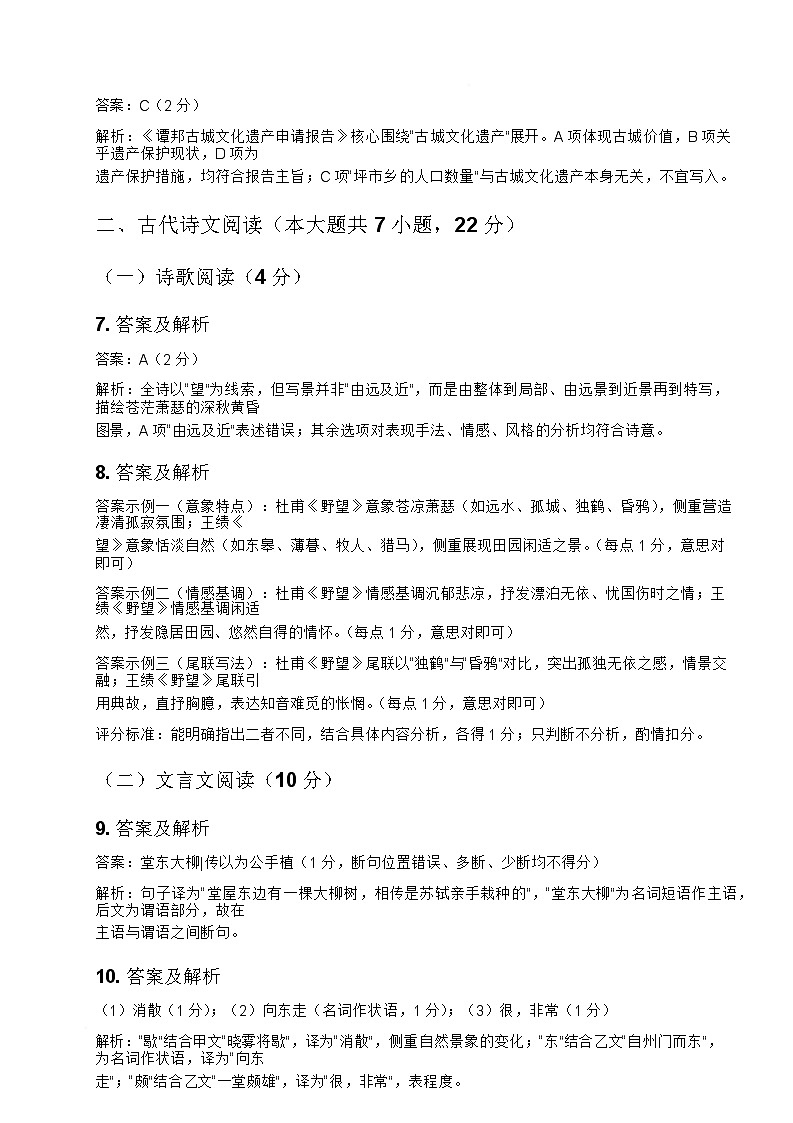 答案：C（2分）

解析：《谭邦古城文化遗产申请报告》核心围绕"古城文化遗产"展开。A项体现古城价值，B项关乎遗产保护现状，D项为遗产保护措施，均符合报告主旨；C项"坪市乡的人口数量"与古城文化遗产本身无关，不宜写入。

二、古代诗文阅读（本大题共7小题，22分）

（一）诗歌阅读（4分）

7. 答案及解析

答案：A（2分）

解析：全诗以"望"为线索，但写景并非"由远及近"，而是由整体到局部、由远景到近景再到特写，描绘苍茫萧瑟的深秋黄昏图景，A项"由远及近"表述错误；其余选项对表现手法、情感、风格的分析均符合诗意。

8. 答案及解析

答案示例一（意象特点）：杜甫《野望》意象苍凉萧瑟（如远水、孤城、独鹤、昏鸦），侧重营造凄清孤寂氛围；王绩《望》意象恬淡自然（如东皋、薄暮、牧人、猎马），侧重展现田园闲适之景。（每点1分，意思对即可）

答案示例二（情感基调）：杜甫《野望》情感基调沉郁悲凉，抒发漂泊无依、忧国伤时之情；王绩《野望》情感基调闲适然，抒发隐居田园、悠然自得的情怀。（每点1分，意思对即可）

答案示例三（尾联写法）：杜甫《野望》尾联以"独鹤"与"昏鸦"对比，突出孤独无依之感，情景交融；王绩《野望》尾联引用典故，直抒胸臆，表达知音难觅的怅惘。（每点1分，意思对即可）

评分标准：能明确指出二者不同，结合具体内容分析，各得1分；只判断不分析，酌情扣分。

（二）文言文阅读（10分）

9. 答案及解析

答案：堂东大柳|传以为公手植（1分，断句位置错误、多断、少断均不得分）

解析：句子译为"堂屋东边有一棵大柳树，相传是苏轼亲手栽种的"，"堂东大柳"为名词短语作主语，后文为谓语部分，故在主语与谓语之间断句。

10. 答案及解析

（1）消散（1分）；（2）向东走（名词作状语，1分）；（3）很，非常（1分）

解析："歇"结合甲文"晓雾将歇"，译为"消散"，侧重自然景象的变化；"东"结合乙文"自州门而东"，为名词作状语，译为"向东走"；"颇"结合乙文"一堂颇雄"，译为"很，非常"，表程度。